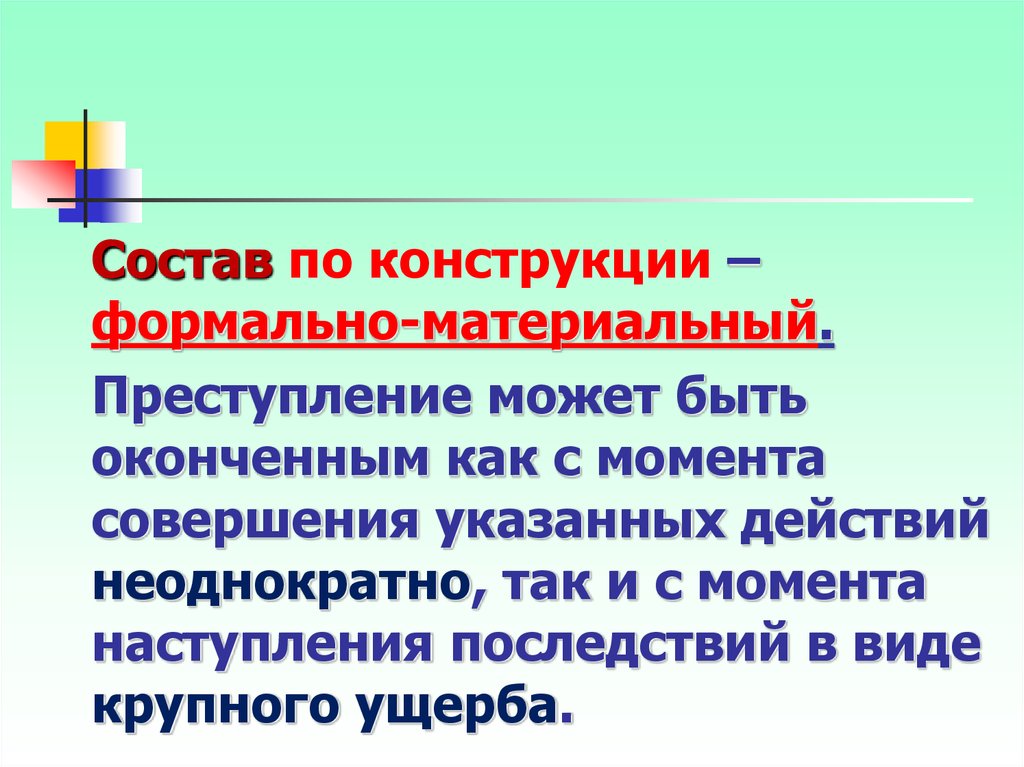 Состав по конструкции – формально-материальный.

Преступление может быть оконченным как с момента совершения указанных действий неоднократно, так и с момента наступления последствий в виде крупного ущерба.